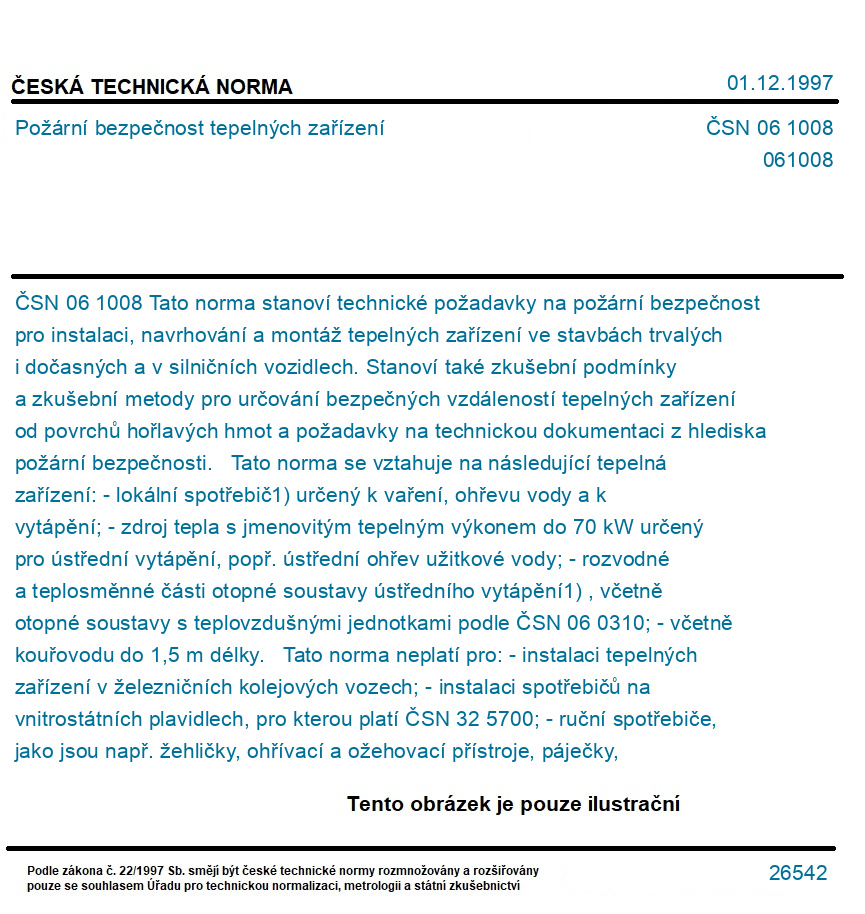 ČESKÁ TECHNICKÁ NORMA

01.12.1997

Požární bezpečnost tepelných zařízení

ČSN 06 1008
061008

ČSN 06 1008 Tato norma stanoví technické požadavky na požární bezpečnost pro instalaci, navrhování a montáž tepelných zařízení ve stavbách trvalých i dočasných a v silničních vozidlech. Stanoví také zkušební podmínky a zkušební metody pro určování bezpečných vzdáleností tepelných zařízení od povrchů hořlavých hmot a požadavky na technickou dokumentaci z hlediska požární bezpečnosti. Tato norma se vztahuje na následující tepelná zařízení: - lokální spotřebič1) určený k vaření, ohřevu vody a k vytápění; - zdroj tepla s jmenovitým tepelným výkonem do 70 kW určený pro ústřední vytápění, popř. ústřední ohřev užitkové vody; - rozvodné a teplosměnné části otopné soustavy ústředního vytápění1) , včetně otopné soustavy s teplovzdušnými jednotkami podle ČSN 06 0310; - včetně kouřovodu do 1,5 m délky. Tato norma neplatí pro: - instalaci tepelných zařízení v železničních kolejových vozech; - instalaci spotřebičů na vnitrostátních plavidlech, pro kterou platí ČSN 32 5700; - ruční spotřebiče, jako jsou např. žehličky, ohřívací a ožehovací přístroje, páječky,

Tento obrázek je pouze ilustrační

Podle zákona č. 22/1997 Sb. smějí být české technické normy rozmnožovány a rozšiřovány pouze se souhlasem Úřadu pro technickou normalizaci, metrologii a státní zkušebnictví

26542